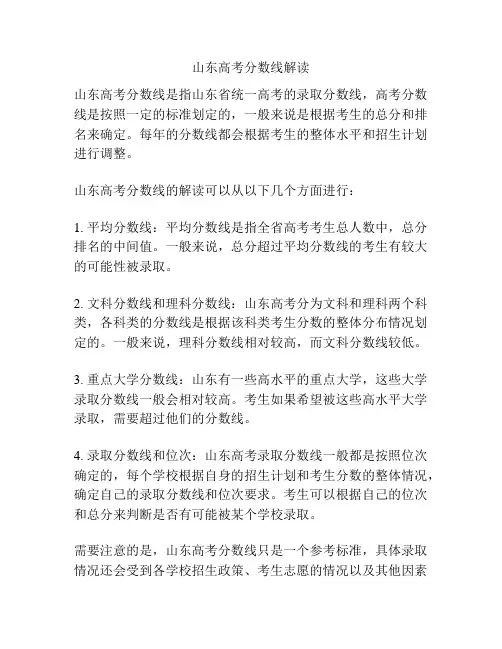 山东高考分数线解读

山东高考分数线是指山东省统一高考的录取分数线，高考分数线是按照一定的标准划定的，一般来说是根据考生的总分和排名来确定。每年的分数线都会根据考生的整体水平和招生计划进行调整。

山东高考分数线的解读可以从以下几个方面进行：

1. 平均分数线：平均分数线是指全省高考考生总人数中，总分排名的中间值。一般来说，总分超过平均分数线的考生有较大的可能性被录取。

2. 文科分数线和理科分数线：山东高考分为文科和理科两个科类，各科类的分数线是根据该科类考生分数的整体分布情况划定的。一般来说，理科分数线相对较高，而文科分数线较低。

3. 重点大学分数线：山东有一些高水平的重点大学，这些大学录取分数线一般会相对较高。考生如果希望被这些高水平大学录取，需要超过他们的分数线。

4. 录取分数线和位次：山东高考录取分数线一般都是按照位次确定的，每个学校根据自身的招生计划和考生分数的整体情况，确定自己的录取分数线和位次要求。考生可以根据自己的位次和总分来判断是否有可能被某个学校录取。

需要注意的是，山东高考分数线只是一个参考标准，具体录取情况还会受到各学校招生政策、考生志愿的情况以及其他因素